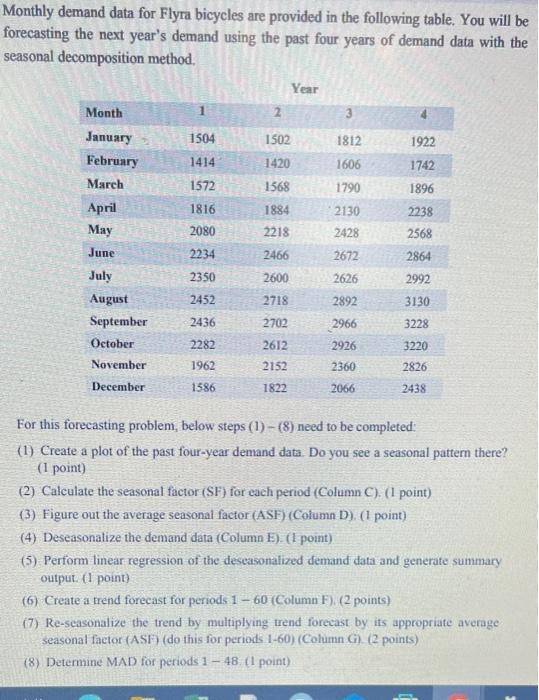 Monthly demand data for Flyra bicycles are provided in the following table. You will be forecasting the next year's demand using the past four years of demand data with the seasonal decomposition method.

Year

| Month | 1 | 2 | 3 | 4 |
|---|---|---|---|---|
| January | 1504 | 1502 | 1812 | 1922 |
| February | 1414 | 1420 | 1606 | 1742 |
| March | 1572 | 1568 | 1790 | 1896 |
| April | 1816 | 1884 | 2130 | 2238 |
| May | 2080 | 2218 | 2428 | 2568 |
| June | 2234 | 2466 | 2672 | 2864 |
| July | 2350 | 2600 | 2626 | 2992 |
| August | 2452 | 2718 | 2892 | 3130 |
| September | 2436 | 2702 | 2966 | 3228 |
| October | 2282 | 2612 | 2926 | 3220 |
| November | 1962 | 2152 | 2360 | 2826 |
| December | 1586 | 1822 | 2066 | 2438 |

For this forecasting problem, below steps (1) – (8) need to be completed:

(1) Create a plot of the past four-year demand data. Do you see a seasonal pattern there? (1 point)

(2) Calculate the seasonal factor (SF) for each period (Column C). (1 point)

(3) Figure out the average seasonal factor (ASF) (Column D). (1 point)

(4) Deseasonalize the demand data (Column E). (1 point)

(5) Perform linear regression of the deseasonalized demand data and generate summary output. (1 point)

(6) Create a trend forecast for periods 1 – 60 (Column F). (2 points)

(7) Re-seasonalize the trend by multiplying trend forecast by its appropriate average seasonal factor (ASF) (do this for periods 1-60) (Column G). (2 points)

(8) Determine MAD for periods 1 – 48. (1 point)